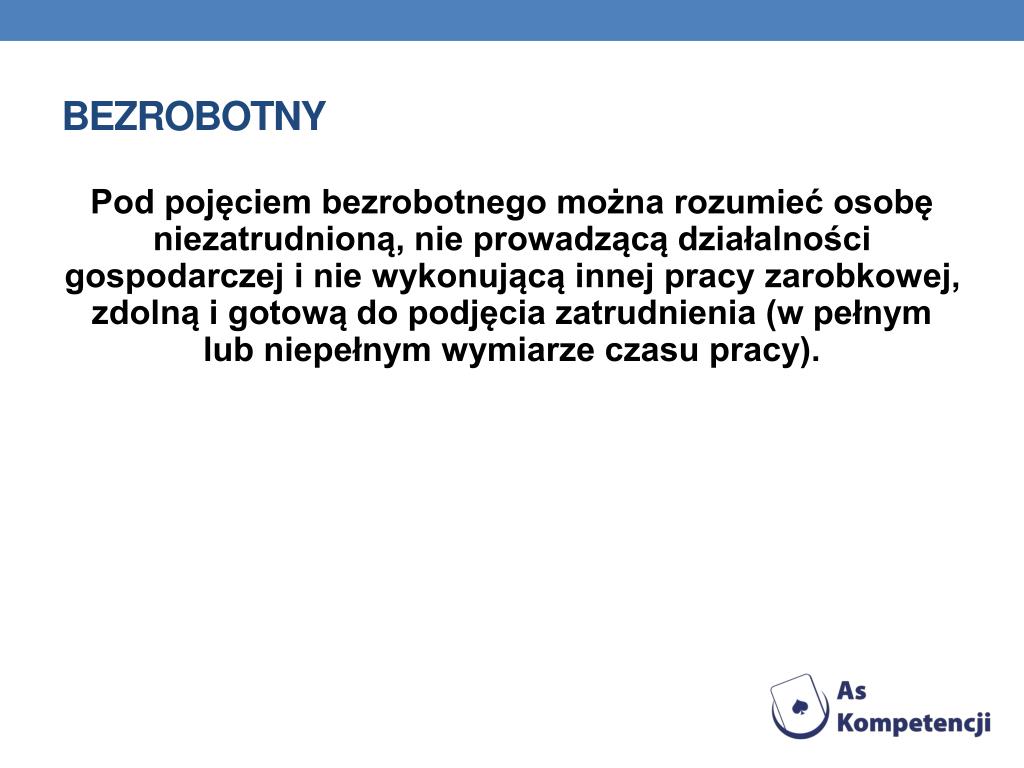 BEZROBOTNY

Pod pojęciem bezrobotnego można rozumieć osobę niezatrudnioną, nie prowadzącą działalności gospodarczej i nie wykonującą innej pracy zarobkowej, zdolną i gotową do podjęcia zatrudnienia (w pełnym lub niepełnym wymiarze czasu pracy).

As Kompetencji